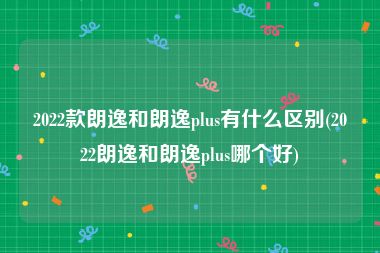 2022款朗逸和朗逸plus有什么区别(2022朗逸和朗逸plus哪个好)